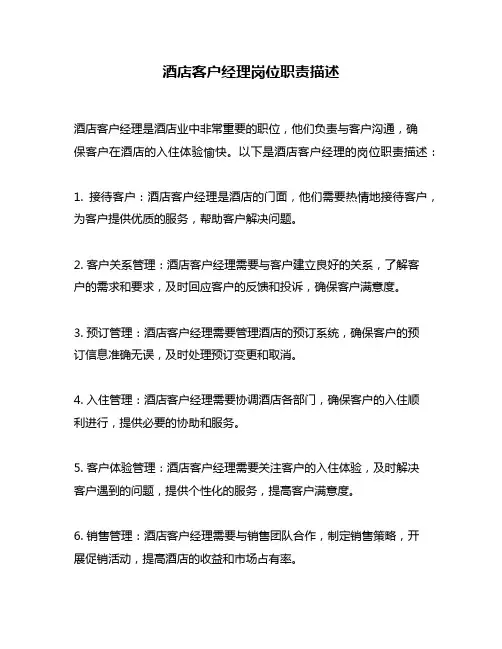 酒店客户经理岗位职责描述

酒店客户经理是酒店业中非常重要的职位，他们负责与客户沟通，确保客户在酒店的入住体验愉快。以下是酒店客户经理的岗位职责描述：

1. 接待客户：酒店客户经理是酒店的门面，他们需要热情地接待客户，为客户提供优质的服务，帮助客户解决问题。

2. 客户关系管理：酒店客户经理需要与客户建立良好的关系，了解客户的需求和要求，及时回应客户的反馈和投诉，确保客户满意度。

3. 预订管理：酒店客户经理需要管理酒店的预订系统，确保客户的预订信息准确无误，及时处理预订变更和取消。

4. 入住管理：酒店客户经理需要协调酒店各部门，确保客户的入住顺利进行，提供必要的协助和服务。

5. 客户体验管理：酒店客户经理需要关注客户的入住体验，及时解决客户遇到的问题，提供个性化的服务，提高客户满意度。

6. 销售管理：酒店客户经理需要与销售团队合作，制定销售策略，开展促销活动，提高酒店的收益和市场占有率。